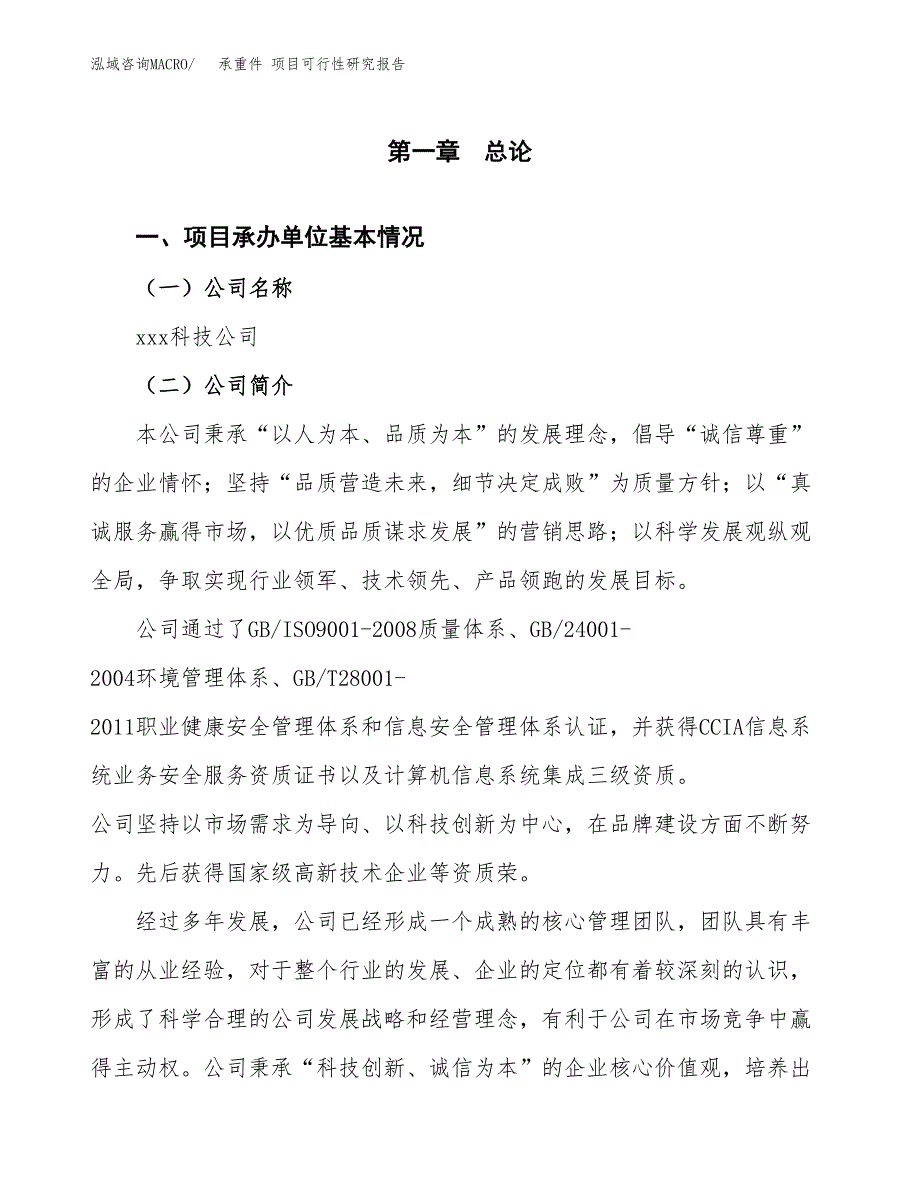 泓域咨询MACRO/　承重件 项目可行性研究报告

第一章　总论

一、项目承办单位基本情况

（一）公司名称

xxx科技公司

（二）公司简介

本公司秉承“以人为本、品质为本”的发展理念，倡导“诚信尊重”的企业情怀；坚持“品质营造未来，细节决定成败”为质量方针；以“真诚服务赢得市场，以优质品质谋求发展”的营销思路；以科学发展观纵观全局，争取实现行业领军、技术领先、产品领跑的发展目标。

公司通过了GB/ISO9001-2008质量体系、GB/24001-2004环境管理体系、GB/T28001-2011职业健康安全管理体系和信息安全管理体系认证，并获得CCIA信息系统业务安全服务资质证书以及计算机信息系统集成三级资质。
公司坚持以市场需求为导向、以科技创新为中心，在品牌建设方面不断努力。先后获得国家级高新技术企业等资质荣。

经过多年发展，公司已经形成一个成熟的核心管理团队，团队具有丰富的从业经验，对于整个行业的发展、企业的定位都有着较深刻的认识，形成了科学合理的公司发展战略和经营理念，有利于公司在市场竞争中赢得主动权。公司秉承“科技创新、诚信为本”的企业核心价值观，培养出